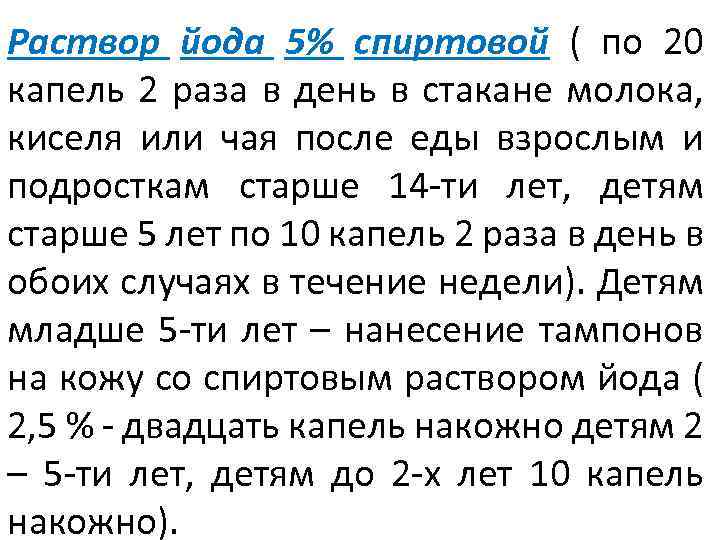 Раствор йода 5% спиртовой ( по 20 капель 2 раза в день в стакане молока, киселя или чая после еды взрослым и подросткам старше 14-ти лет, детям старше 5 лет по 10 капель 2 раза в день в обоих случаях в течение недели). Детям младше 5-ти лет – нанесение тампонов на кожу со спиртовым раствором йода ( 2,5 % - двадцать капель накожно детям 2 – 5-ти лет, детям до 2-х лет 10 капель накожно).